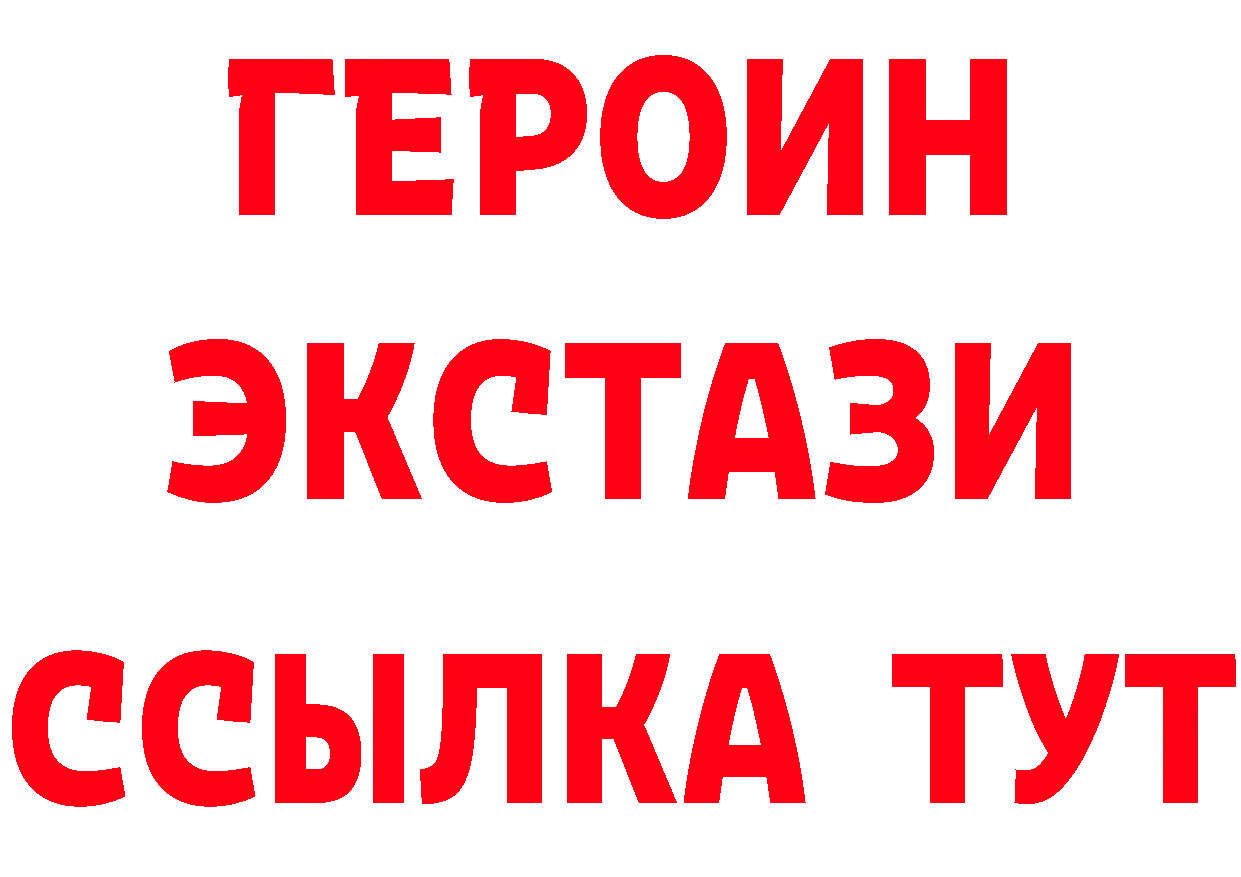 ГЕРОИН
ЭКСТАЗИ
ССЫЛКА ТУТ